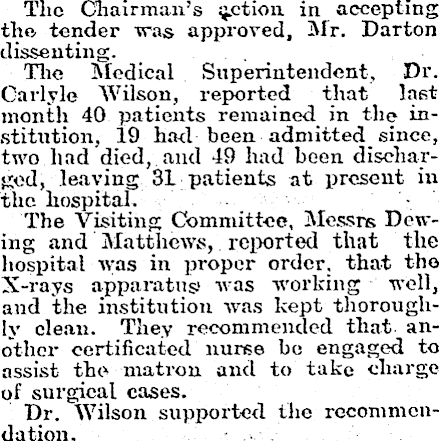 The Chairman's action in accepting the tender was approved, Mr. Darton dissenting.

The Medical Superintendent, Dr. Carlyle Wilson, reported that last month 40 patients remained in the institution, 19 had been admitted since, two had died, and 49 had been discharged, leaving 31 patients at present in the hospital.

The Visiting Committee, Messrs Dewing and Matthews, reported that the hospital was in proper order, that the X-rays apparatus was working well, and the institution was kept thoroughly clean. They recommended that another certificated nurse be engaged to assist the matron and to take charge of surgical cases.

Dr. Wilson supported the recommendation.